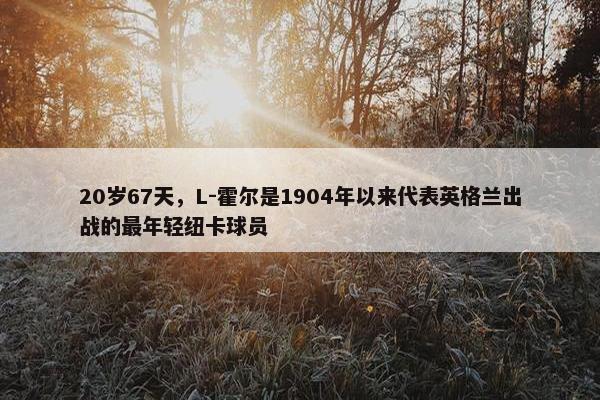 20岁67天，L-霍尔是1904年以来代表英格兰出战的最年轻纽卡球员